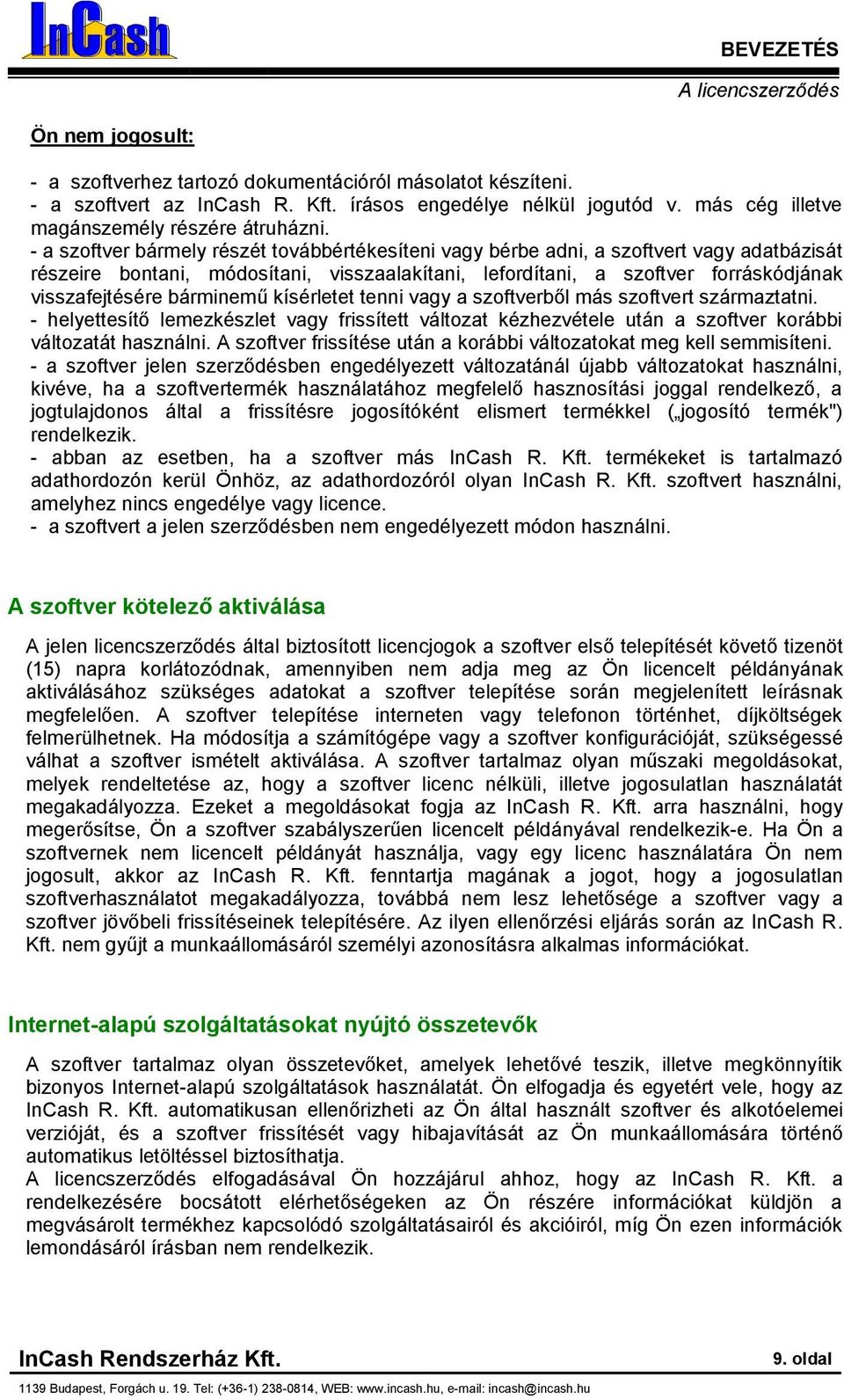 InCash

BEVEZETÉS

A licencszerződés

Ön nem jogosult:

- a szoftverhez tartozó dokumentációról másolatot készíteni.
- a szoftvert az InCash R. Kft. írásos engedélye nélkül jogutód v. más cég illetve magánszemély részére átruházni.
- a szoftver bármely részét továbbértékesíteni vagy bérbe adni, a szoftvert vagy adatbázisát részeire bontani, módosítani, visszaalakítani, lefordítani, a szoftver forráskódjának visszafejtésére bárminemű kísérletet tenni vagy a szoftverből más szoftvert származtatni.
- helyettesítő lemezkészlet vagy frissített változat kézhezvétele után a szoftver korábbi változatát használni. A szoftver frissítése után a korábbi változatokat meg kell semmisíteni.
- a szoftver jelen szerződésben engedélyezett változatánál újabb változatokat használni, kivéve, ha a szoftvertermék használatához megfelelő hasznosítási joggal rendelkező, a jogtulajdonos által a frissítésre jogosítóként elismert termékkel („jogosító termék") rendelkezik.
- abban az esetben, ha a szoftver más InCash R. Kft. termékeket is tartalmazó adathordozón kerül Önhöz, az adathordozóról olyan InCash R. Kft. szoftvert használni, amelyhez nincs engedélye vagy licence.
- a szoftvert a jelen szerződésben nem engedélyezett módon használni.

A szoftver kötelező aktiválása

A jelen licencszerződés által biztosított licencjogok a szoftver első telepítését követő tizenöt (15) napra korlátozódnak, amennyiben nem adja meg az Ön licencelt példányának aktiválásához szükséges adatokat a szoftver telepítése során megjelenített leírásnak megfelelően. A szoftver telepítése interneten vagy telefonon történhet, díjköltségek felmerülhetnek. Ha módosítja a számítógépe vagy a szoftver konfigurációját, szükségessé válhat a szoftver ismételt aktiválása. A szoftver tartalmaz olyan műszaki megoldásokat, melyek rendeltetése az, hogy a szoftver licenc nélküli, illetve jogosulatlan használatát megakadályozza. Ezeket a megoldásokat fogja az InCash R. Kft. arra használni, hogy megerősítse, Ön a szoftver szabályszerűen licencelt példányával rendelkezik-e. Ha Ön a szoftvernek nem licencelt példányát használja, vagy egy licenc használatára Ön nem jogosult, akkor az InCash R. Kft. fenntartja magának a jogot, hogy a jogosulatlan szoftverhasználatot megakadályozza, továbbá nem lesz lehetősége a szoftver vagy a szoftver jövőbeli frissítéseinek telepítésére. Az ilyen ellenőrzési eljárás során az InCash R. Kft. nem gyűjt a munkaállomásáról személyi azonosításra alkalmas információkat.

Internet-alapú szolgáltatásokat nyújtó összetevők

A szoftver tartalmaz olyan összetevőket, amelyek lehetővé teszik, illetve megkönnyítik bizonyos Internet-alapú szolgáltatások használatát. Ön elfogadja és egyetért vele, hogy az InCash R. Kft. automatikusan ellenőrizheti az Ön által használt szoftver és alkotóelemei verzióját, és a szoftver frissítését vagy hibajavítását az Ön munkaállomására történő automatikus letöltéssel biztosíthatja.
A licencszerződés elfogadásával Ön hozzájárul ahhoz, hogy az InCash R. Kft. a rendelkezésére bocsátott elérhetőségeken az Ön részére információkat küldjön a megvásárolt termékhez kapcsolódó szolgáltatásairól és akcióiról, míg Ön ezen információk lemondásáról írásban nem rendelkezik.

InCash Rendszerház Kft.

9. oldal

1139 Budapest, Forgách u. 19. Tel: (+36-1) 238-0814, WEB: www.incash.hu, e-mail: incash@incash.hu